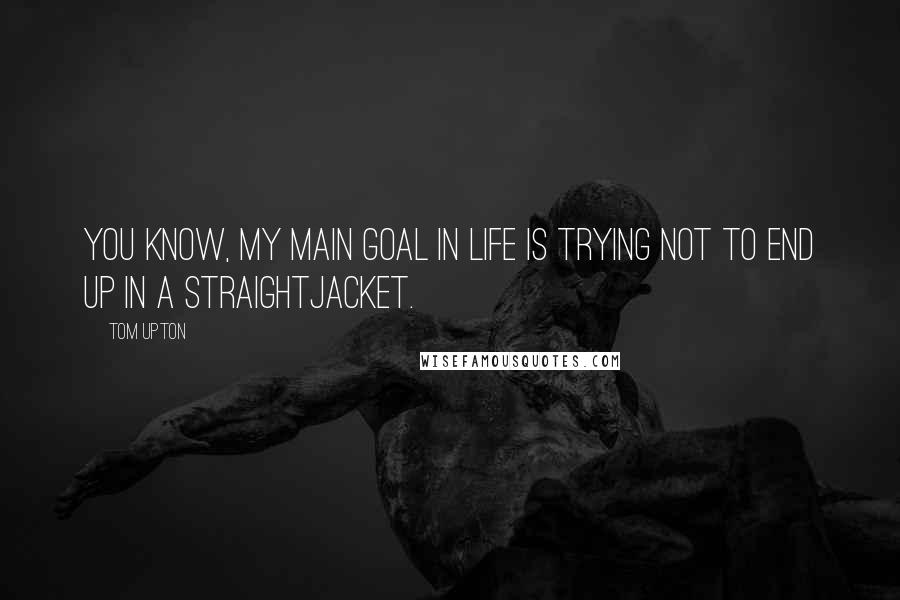 YOU KNOW, MY MAIN GOAL IN LIFE IS TRYING NOT TO END UP IN A STRAIGHTJACKET.

TOM UPTON

WISEFAMOUSQUOTES.COM